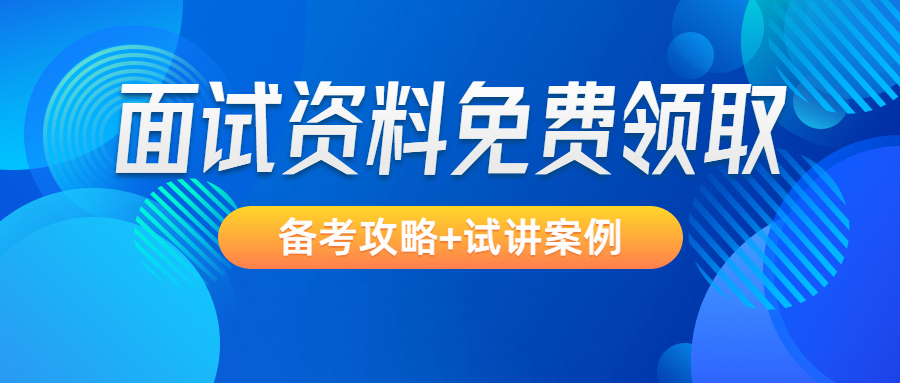 面试资料免费领取

备考攻略+试讲案例